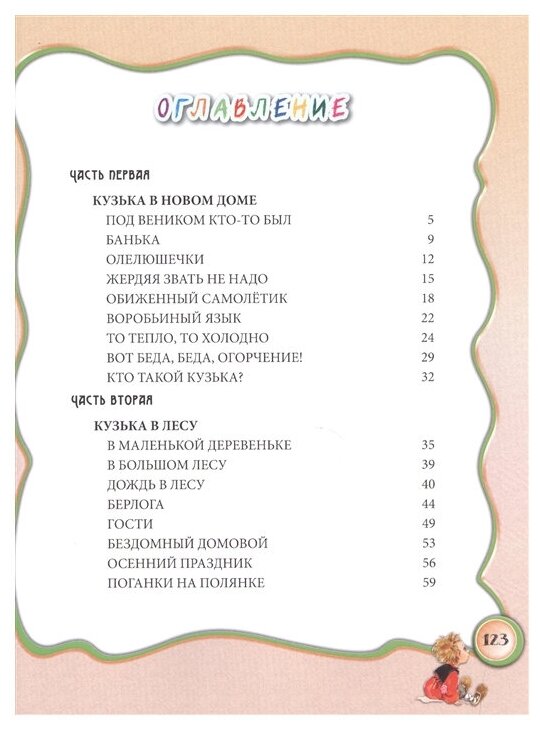 ОГЛАВЛЕНИЕ

ЧАСТЬ ПЕРВАЯ

КУЗЬКА В НОВОМ ДОМЕ

| | |
|---|---|
| ПОД ВЕНИКОМ КТО-ТО БЫЛ | 5 |
| БАНЬКА | 9 |
| ОЛЕЛЮШЕЧКИ | 12 |
| ЖЕРДЯЯ ЗВАТЬ НЕ НАДО | 15 |
| ОБИЖЕННЫЙ САМОЛЁТИК | 18 |
| ВОРОБЬИНЫЙ ЯЗЫК | 22 |
| ТО ТЕПЛО, ТО ХОЛОДНО | 24 |
| ВОТ БЕДА, БЕДА, ОГОРЧЕНИЕ! | 29 |
| КТО ТАКОЙ КУЗЬКА? | 32 |

ЧАСТЬ ВТОРАЯ

КУЗЬКА В ЛЕСУ

| | |
|---|---|
| В МАЛЕНЬКОЙ ДЕРЕВЕНЬКЕ | 35 |
| В БОЛЬШОМ ЛЕСУ | 39 |
| ДОЖДЬ В ЛЕСУ | 40 |
| БЕРЛОГА | 44 |
| ГОСТИ | 49 |
| БЕЗДОМНЫЙ ДОМОВОЙ | 53 |
| ОСЕННИЙ ПРАЗДНИК | 56 |
| ПОГАНКИ НА ПОЛЯНКЕ | 59 |

123